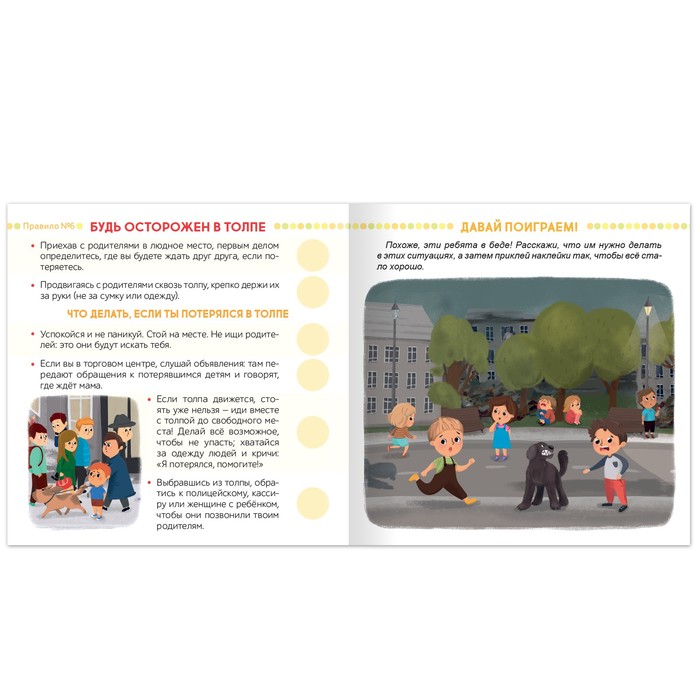 Правило №6 БУДЬ ОСТОРОЖЕН В ТОЛПЕ

• Приехав с родителями в людное место, первым делом определитесь, где вы будете ждать друг друга, если потеряетесь.

• Продвигаясь с родителями сквозь толпу, крепко держи их за руки (не за сумку или одежду).

ЧТО ДЕЛАТЬ, ЕСЛИ ТЫ ПОТЕРЯЛСЯ В ТОЛПЕ

• Успокойся и не паникуй. Стой на месте. Не ищи родителей: это они будут искать тебя.

• Если вы в торговом центре, слушай объявления: там передают обращения к потерявшимся детям и говорят, где ждёт мама.

• Если толпа движется, стоять уже нельзя – иди вместе с толпой до свободного места! Делай всё возможное, чтобы не упасть; хватайся за одежду людей и кричи: «Я потерялся, помогите!»

• Выбравшись из толпы, обратись к полицейскому, кассиру или женщине с ребёнком, чтобы они позвонили твоим родителям.

ДАВАЙ ПОИГРАЕМ!

Похоже, эти ребята в беде! Расскажи, что им нужно делать в этих ситуациях, а затем приклей наклейки так, чтобы всё стало хорошо.